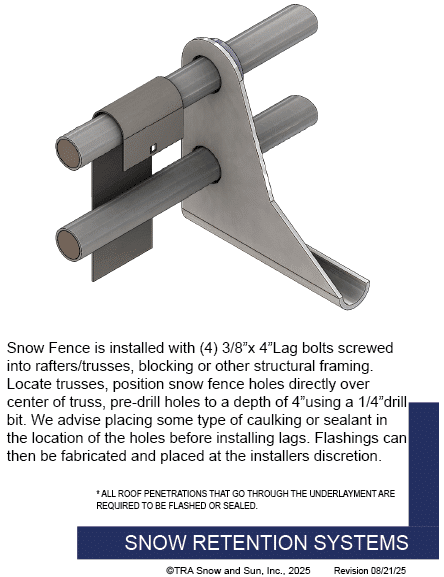 Snow Fence is installed with (4) 3/8"x 4"Lag bolts screwed into rafters/trusses, blocking or other structural framing. Locate trusses, position snow fence holes directly over center of truss, pre-drill holes to a depth of 4"using a 1/4"drill bit. We advise placing some type of caulking or sealant in the location of the holes before installing lags. Flashings can then be fabricated and placed at the installers discretion.

* ALL ROOF PENETRATIONS THAT GO THROUGH THE UNDERLAYMENT ARE REQUIRED TO BE FLASHED OR SEALED.

SNOW RETENTION SYSTEMS

©TRA Snow and Sun, Inc., 2025 Revision 08/21/25